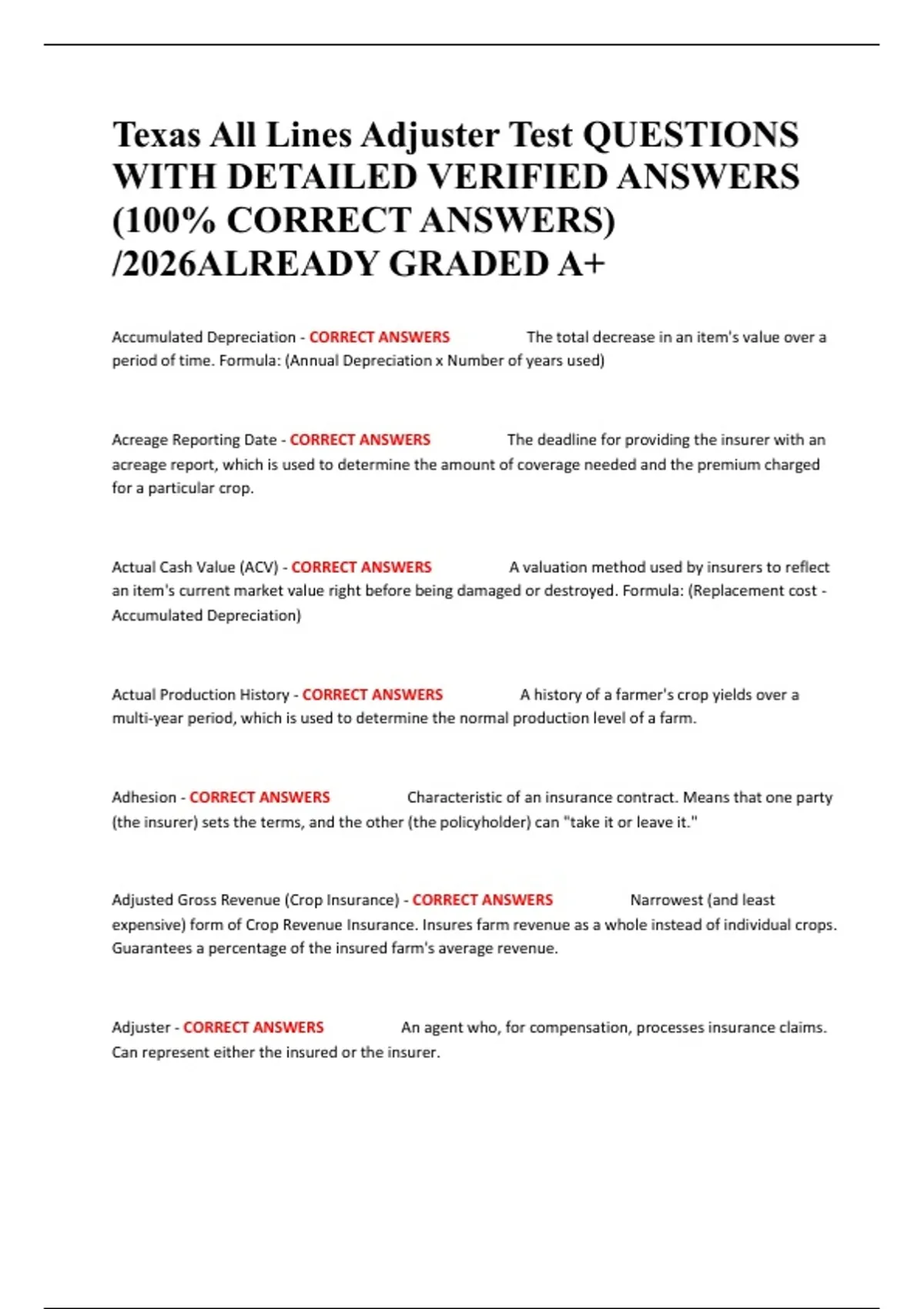 Texas All Lines Adjuster Test QUESTIONS WITH DETAILED VERIFIED ANSWERS (100% CORRECT ANSWERS) /2026ALREADY GRADED A+

Accumulated Depreciation - CORRECT ANSWERS The total decrease in an item's value over a period of time. Formula: (Annual Depreciation x Number of years used)

Acreage Reporting Date - CORRECT ANSWERS The deadline for providing the insurer with an acreage report, which is used to determine the amount of coverage needed and the premium charged for a particular crop.

Actual Cash Value (ACV) - CORRECT ANSWERS A valuation method used by insurers to reflect an item's current market value right before being damaged or destroyed. Formula: (Replacement cost - Accumulated Depreciation)

Actual Production History - CORRECT ANSWERS A history of a farmer's crop yields over a multi-year period, which is used to determine the normal production level of a farm.

Adhesion - CORRECT ANSWERS Characteristic of an insurance contract. Means that one party (the insurer) sets the terms, and the other (the policyholder) can "take it or leave it."

Adjusted Gross Revenue (Crop Insurance) - CORRECT ANSWERS Narrowest (and least expensive) form of Crop Revenue Insurance. Insures farm revenue as a whole instead of individual crops. Guarantees a percentage of the insured farm's average revenue.

Adjuster - CORRECT ANSWERS An agent who, for compensation, processes insurance claims. Can represent either the insured or the insurer.